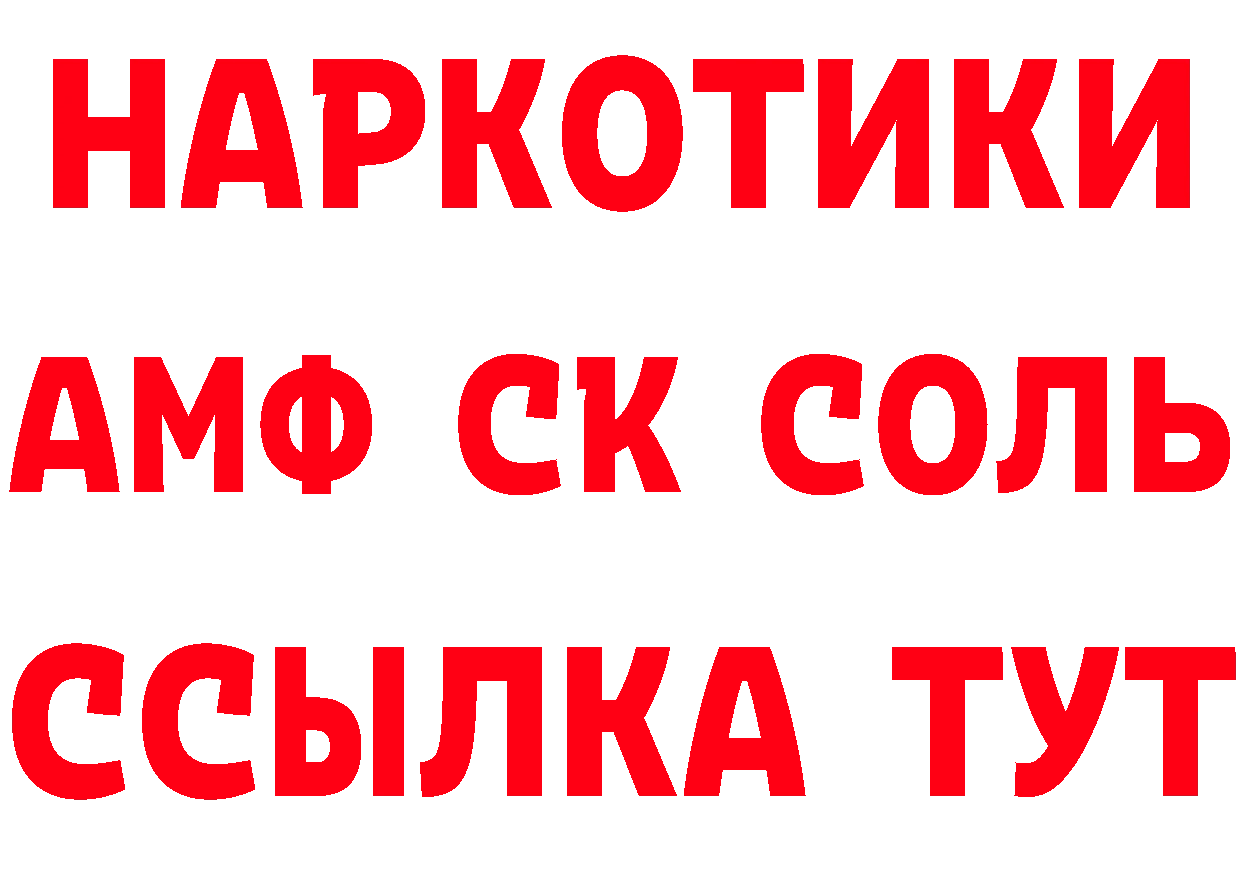 НАРКОТИКИ

АМФ СК СОЛЬ

ССЫЛКА ТУТ